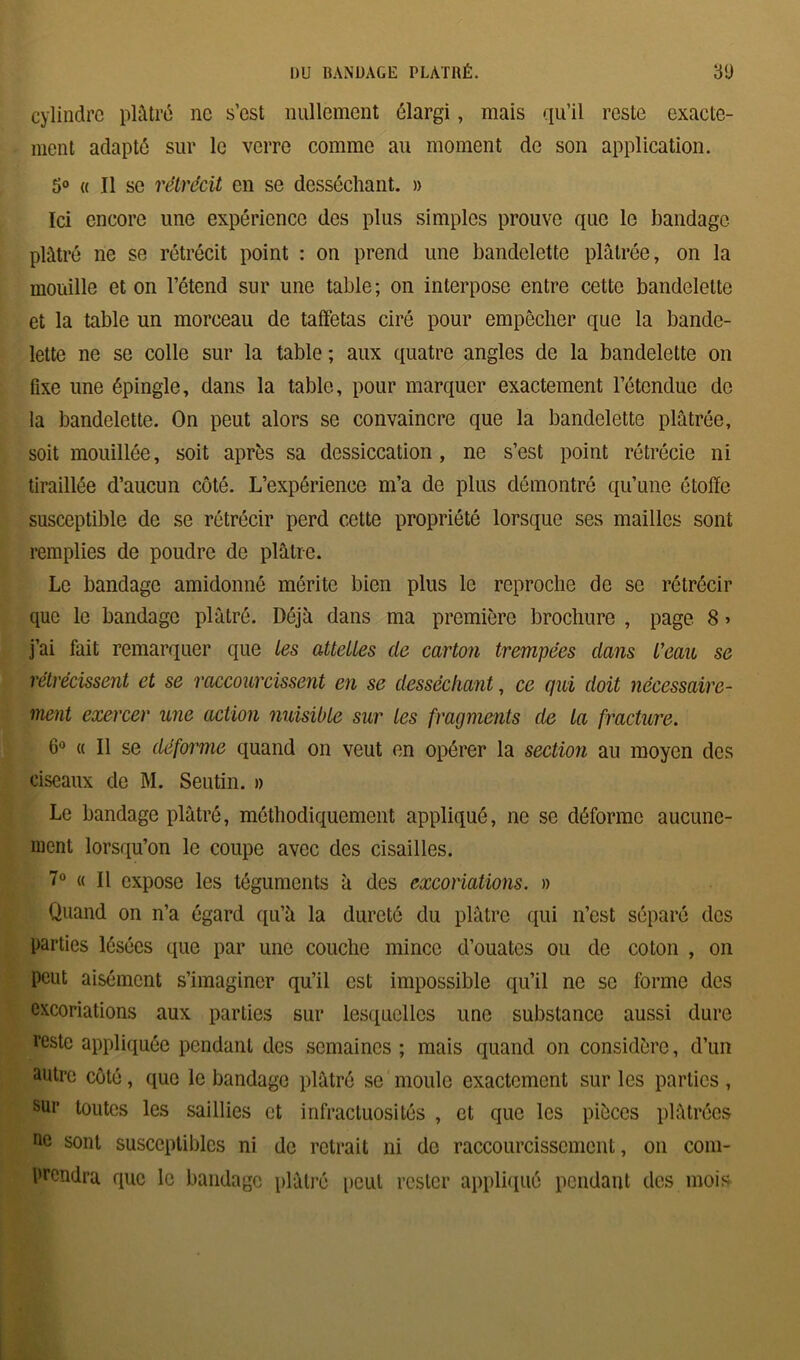 DU BANDAGE PLATRÉ. 39

cylindre plâtré ne s'est nullement élargi, mais qu'il reste exactement adapté sur le verre comme au moment de son application.

5° « Il se rétrécit en se desséchant. »

Ici encore une expérience des plus simples prouve que le bandage plâtré ne se rétrécit point : on prend une bandelette plâtrée, on la mouille et on l'étend sur une table; on interpose entre cette bandelette et la table un morceau de taffetas ciré pour empêcher que la bandelette ne se colle sur la table; aux quatre angles de la bandelette on fixe une épingle, dans la table, pour marquer exactement l'étendue de la bandelette. On peut alors se convaincre que la bandelette plâtrée, soit mouillée, soit après sa dessiccation, ne s'est point rétrécie ni tiraillée d'aucun côté. L'expérience m'a de plus démontré qu'une étoffe susceptible de se rétrécir perd cette propriété lorsque ses mailles sont remplies de poudre de plâtre.

Le bandage amidonné mérite bien plus le reproche de se rétrécir que le bandage plâtré. Déjà dans ma première brochure, page 8, j'ai fait remarquer que les attelles de carton trempées dans l'eau se rétrécissent et se raccourcissent en se desséchant, ce qui doit nécessairement exercer une action nuisible sur les fragments de la fracture.

6° « Il se déforme quand on veut en opérer la section au moyen des ciseaux de M. Seutin. »

Le bandage plâtré, méthodiquement appliqué, ne se déforme aucunement lorsqu'on le coupe avec des cisailles.

7° « Il expose les téguments à des excoriations. »

Quand on n'a égard qu'à la dureté du plâtre qui n'est séparé des parties lésées que par une couche mince d'ouates ou de coton, on peut aisément s'imaginer qu'il est impossible qu'il ne se forme des excoriations aux parties sur lesquelles une substance aussi dure reste appliquée pendant des semaines; mais quand on considère, d'un autre côté, que le bandage plâtré se moule exactement sur les parties, sur toutes les saillies et infractuosités, et que les pièces plâtrées ne sont susceptibles ni de retrait ni de raccourcissement, on comprendra que le bandage plâtré peut rester appliqué pendant des mois